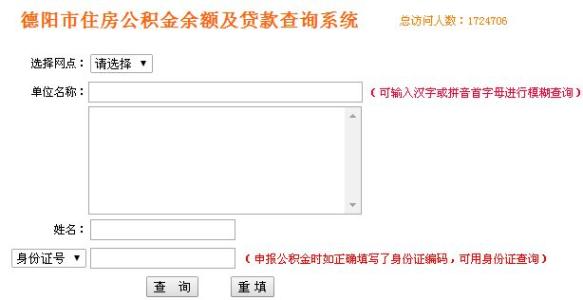 德阳市住房公积金余额及贷款查询系统

总访问人数：1724706

选择网点： 请选择 ▼

单位名称：

（可输入汉字或拼音首字母进行模糊查询）

姓名：

身份证号 ▼

（申报公积金时如正确填写了身份证编码，可用身份证查询）

查 询

重 填